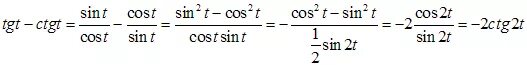 $tgt - ctgt = \frac{\sin t}{\cos t} - \frac{\cos t}{\sin t} = \frac{\sin^2 t - \cos^2 t}{\cos t \sin t} = -\frac{\cos^2 t - \sin^2 t}{\frac{1}{2}\sin 2t} = -2\frac{\cos 2t}{\sin 2t} = -2ctg2t$